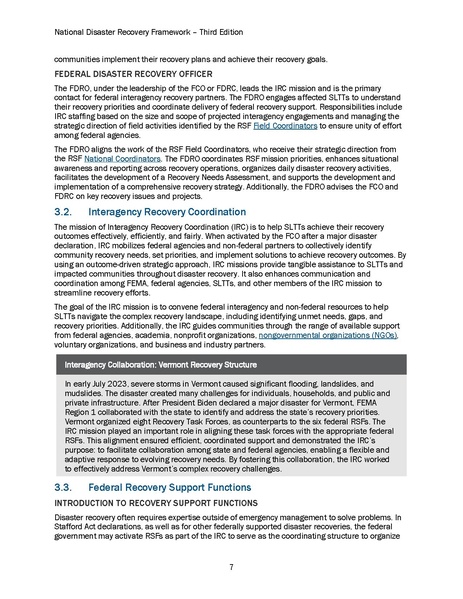 National Disaster Recovery Framework – Third Edition

communities implement their recovery plans and achieve their recovery goals.

FEDERAL DISASTER RECOVERY OFFICER

The FDRO, under the leadership of the FCO or FDRC, leads the IRC mission and is the primary contact for federal interagency recovery partners. The FDRO engages affected SLTTs to understand their recovery priorities and coordinate delivery of federal recovery support. Responsibilities include IRC staffing based on the size and scope of projected interagency engagements and managing the strategic direction of field activities identified by the RSF Field Coordinators to ensure unity of effort among federal agencies.

The FDRO aligns the work of the RSF Field Coordinators, who receive their strategic direction from the RSF National Coordinators. The FDRO coordinates RSF mission priorities, enhances situational awareness and reporting across recovery operations, organizes daily disaster recovery activities, facilitates the development of a Recovery Needs Assessment, and supports the development and implementation of a comprehensive recovery strategy. Additionally, the FDRO advises the FCO and FDRC on key recovery issues and projects.

3.2. Interagency Recovery Coordination

The mission of Interagency Recovery Coordination (IRC) is to help SLTTs achieve their recovery outcomes effectively, efficiently, and fairly. When activated by the FCO after a major disaster declaration, IRC mobilizes federal agencies and non-federal partners to collectively identify community recovery needs, set priorities, and implement solutions to achieve recovery outcomes. By using an outcome-driven strategic approach, IRC missions provide tangible assistance to SLTTs and impacted communities throughout disaster recovery. It also enhances communication and coordination among FEMA, federal agencies, SLTTs, and other members of the IRC mission to streamline recovery efforts.

The goal of the IRC mission is to convene federal interagency and non-federal resources to help SLTTs navigate the complex recovery landscape, including identifying unmet needs, gaps, and recovery priorities. Additionally, the IRC guides communities through the range of available support from federal agencies, academia, nonprofit organizations, nongovernmental organizations (NGOs), voluntary organizations, and business and industry partners.

Interagency Collaboration: Vermont Recovery Structure

In early July 2023, severe storms in Vermont caused significant flooding, landslides, and mudslides. The disaster created many challenges for individuals, households, and public and private infrastructure. After President Biden declared a major disaster for Vermont, FEMA Region 1 collaborated with the state to identify and address the state's recovery priorities. Vermont organized eight Recovery Task Forces, as counterparts to the six federal RSFs. The IRC mission played an important role in aligning these task forces with the appropriate federal RSFs. This alignment ensured efficient, coordinated support and demonstrated the IRC's purpose: to facilitate collaboration among state and federal agencies, enabling a flexible and adaptive response to evolving recovery needs. By fostering this collaboration, the IRC worked to effectively address Vermont's complex recovery challenges.

3.3. Federal Recovery Support Functions

INTRODUCTION TO RECOVERY SUPPORT FUNCTIONS

Disaster recovery often requires expertise outside of emergency management to solve problems. In Stafford Act declarations, as well as for other federally supported disaster recoveries, the federal government may activate RSFs as part of the IRC to serve as the coordinating structure to organize

7